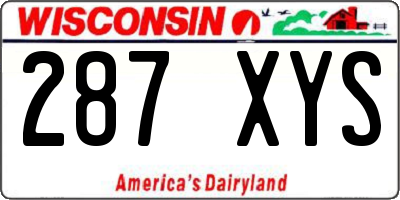 WISCONSIN

287 XYS

America's Dairyland